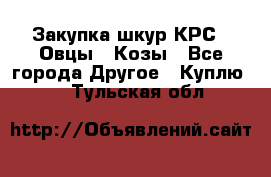 Закупка шкур КРС  Овцы   Козы   Все города Другое   Куплю  Тульская обл

http://Объявлений.сайт